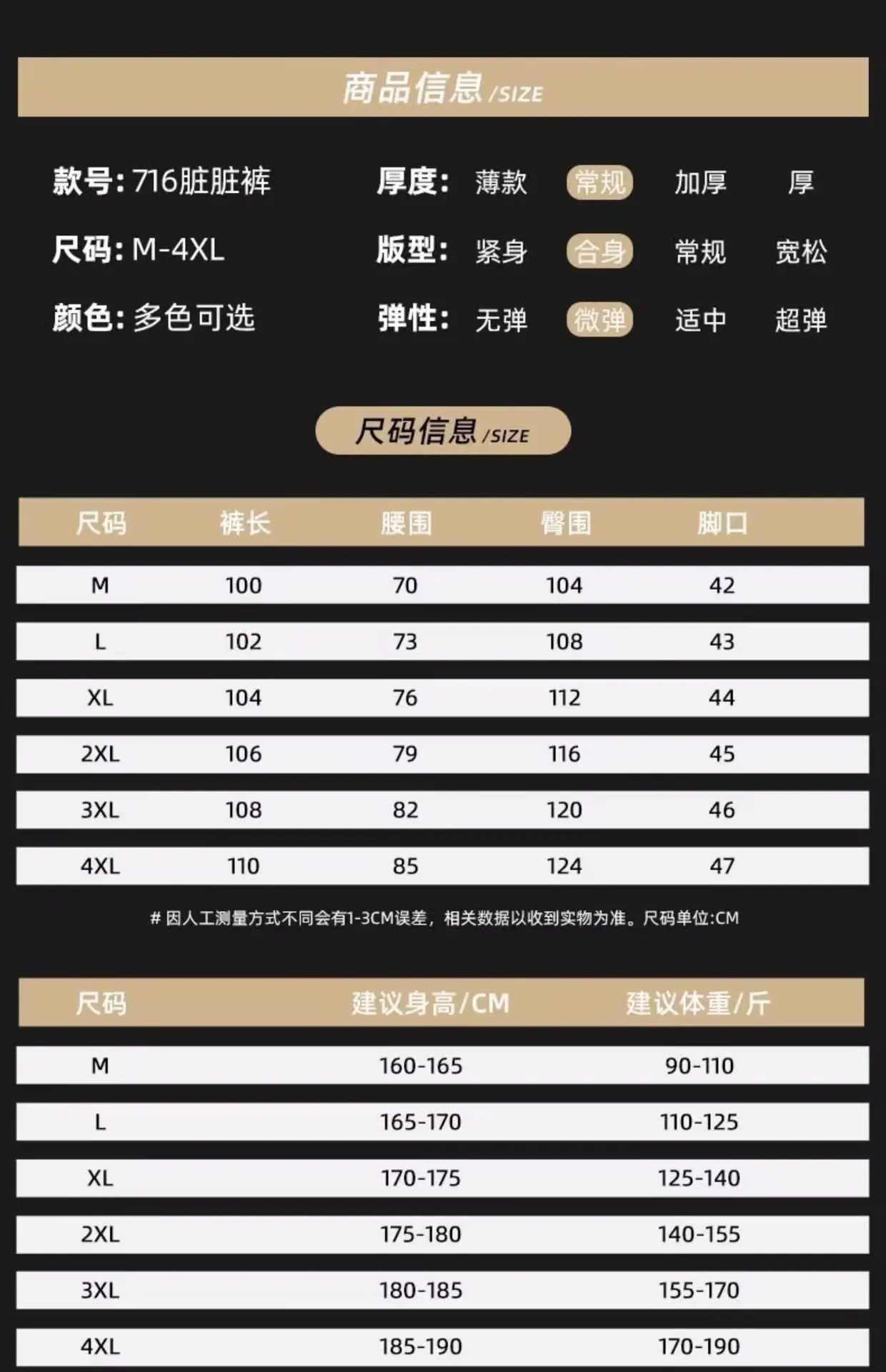 商品信息 /SIZE

款号: 716脏脏裤
尺码: M-4XL
颜色: 多色可选

厚度: 薄款 常规 加厚 厚
版型: 紧身 合身 常规 宽松
弹性: 无弹 微弹 适中 超弹

尺码信息 /SIZE

| 尺码 | 裤长 | 腰围 | 臀围 | 脚口 |
|---|---|---|---|---|
| M | 100 | 70 | 104 | 42 |
| L | 102 | 73 | 108 | 43 |
| XL | 104 | 76 | 112 | 44 |
| 2XL | 106 | 79 | 116 | 45 |
| 3XL | 108 | 82 | 120 | 46 |
| 4XL | 110 | 85 | 124 | 47 |

# 因人工测量方式不同会有1-3CM误差，相关数据以收到实物为准。尺码单位:CM

| 尺码 | 建议身高/CM | 建议体重/斤 |
|---|---|---|
| M | 160-165 | 90-110 |
| L | 165-170 | 110-125 |
| XL | 170-175 | 125-140 |
| 2XL | 175-180 | 140-155 |
| 3XL | 180-185 | 155-170 |
| 4XL | 185-190 | 170-190 |